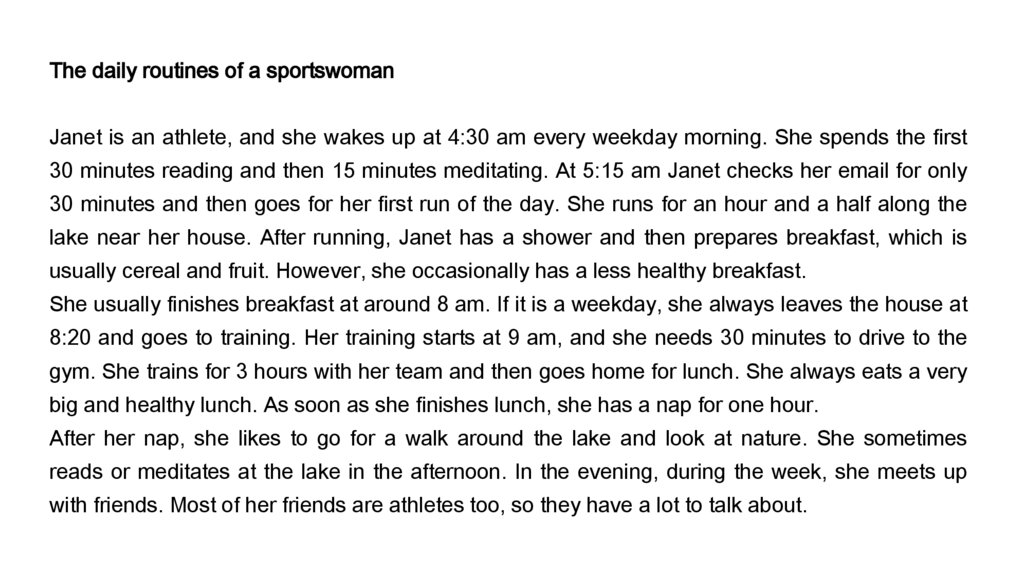 The daily routines of a sportswoman

Janet is an athlete, and she wakes up at 4:30 am every weekday morning. She spends the first 30 minutes reading and then 15 minutes meditating. At 5:15 am Janet checks her email for only 30 minutes and then goes for her first run of the day. She runs for an hour and a half along the lake near her house. After running, Janet has a shower and then prepares breakfast, which is usually cereal and fruit. However, she occasionally has a less healthy breakfast.
She usually finishes breakfast at around 8 am. If it is a weekday, she always leaves the house at 8:20 and goes to training. Her training starts at 9 am, and she needs 30 minutes to drive to the gym. She trains for 3 hours with her team and then goes home for lunch. She always eats a very big and healthy lunch. As soon as she finishes lunch, she has a nap for one hour.
After her nap, she likes to go for a walk around the lake and look at nature. She sometimes reads or meditates at the lake in the afternoon. In the evening, during the week, she meets up with friends. Most of her friends are athletes too, so they have a lot to talk about.